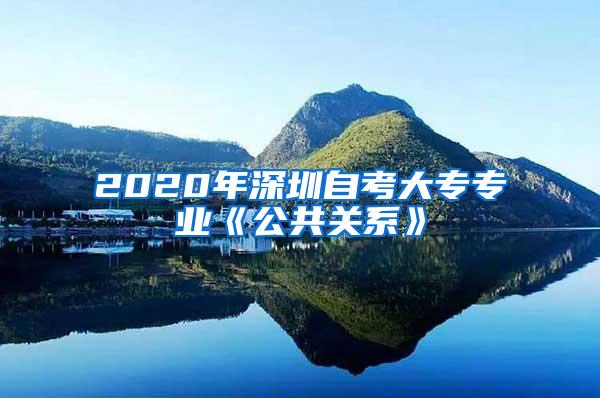 2020年深圳自考大专专业《公共关系》